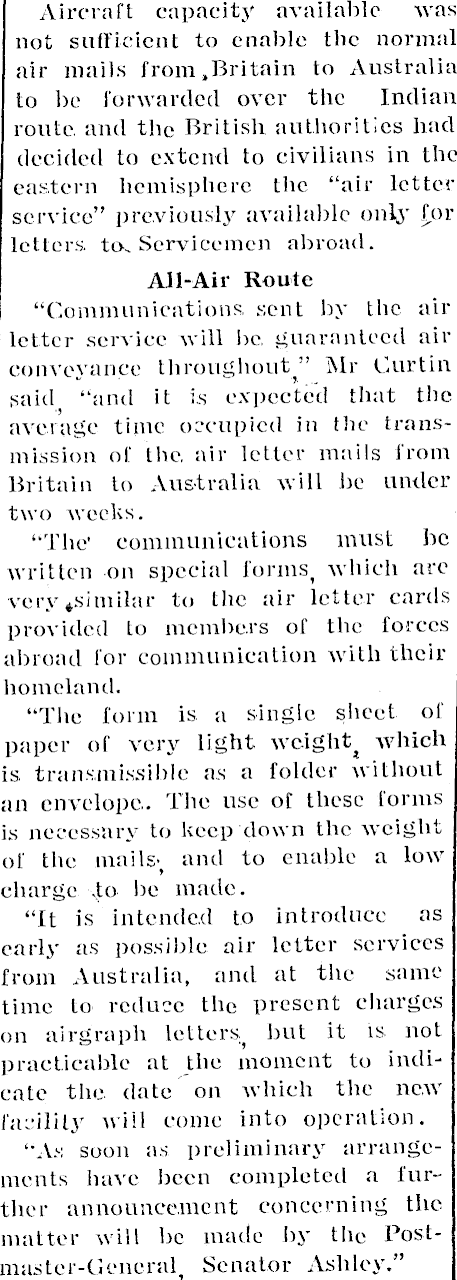 Aircraft capacity available was not sufficient to enable the normal air mails from Britain to Australia to be forwarded over the Indian route and the British authorities had decided to extend to civilians in the eastern hemisphere the "air letter service" previously available only for letters to Servicemen abroad.

All-Air Route

"Communications sent by the air letter service will be guaranteed air conveyance throughout," Mr Curtin said, "and it is expected that the average time occupied in the transmission of the air letter mails from Britain to Australia will be under two weeks.

"The communications must be written on special forms, which are very similar to the air letter cards provided to members of the forces abroad for communication with their homeland.

"The form is a single sheet of paper of very light weight, which is transmissible as a folder without an envelope. The use of these forms is necessary to keep down the weight of the mails, and to enable a low charge to be made.

"It is intended to introduce as early as possible air letter services from Australia, and at the same time to reduce the present charges on airgraph letters, but it is not practicable at the moment to indicate the date on which the new facility will come into operation.

"As soon as preliminary arrangements have been completed a further announcement concerning the matter will be made by the Postmaster-General, Senator Ashley."